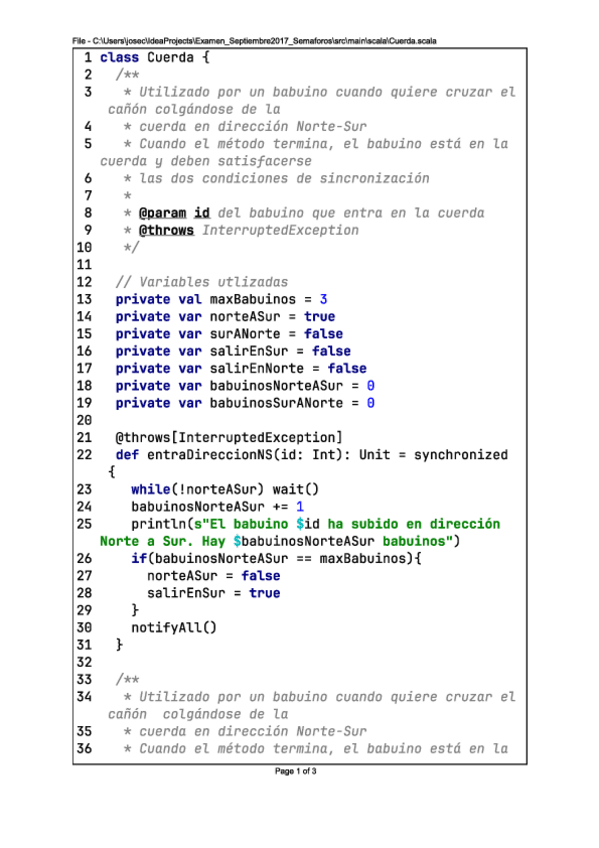 File - C:\Users\josec\IdeaProjects\Examen_Septiembre2017_Semaforos\src\main\scala\Cuerda.scala

1 class Cuerda {
2 /**
3 * Utilizado por un babuino cuando quiere cruzar el cañón colgándose de la
4 * cuerda en dirección Norte-Sur
5 * Cuando el método termina, el babuino está en la cuerda y deben satisfacerse
6 * las dos condiciones de sincronización
7 *
8 * @param id del babuino que entra en la cuerda
9 * @throws InterruptedException
10 */
11
12 // Variables utlizadas
13 private val maxBabuinos = 3
14 private var norteASur = true
15 private var surANorte = false
16 private var salirEnSur = false
17 private var salirEnNorte = false
18 private var babuinosNorteASur = 0
19 private var babuinosSurANorte = 0
20
21 @throws[InterruptedException]
22 def entraDireccionNS(id: Int): Unit = synchronized {
23 while(!norteASur) wait()
24 babuinosNorteASur += 1
25 println(s"El babuino $id ha subido en dirección Norte a Sur. Hay $babuinosNorteASur babuinos")
26 if(babuinosNorteASur == maxBabuinos){
27 norteASur = false
28 salirEnSur = true
29 }
30 notifyAll()
31 }
32
33 /**
34 * Utilizado por un babuino cuando quiere cruzar el cañón colgándose de la
35 * cuerda en dirección Norte-Sur
36 * Cuando el método termina, el babuino está en la

Page 1 of 3